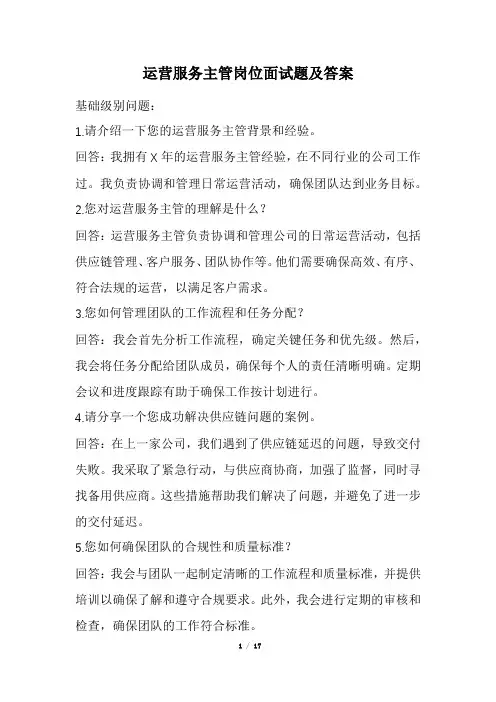 运营服务主管岗位面试题及答案

基础级别问题：

1.请介绍一下您的运营服务主管背景和经验。

回答：我拥有 X 年的运营服务主管经验，在不同行业的公司工作过。我负责协调和管理日常运营活动，确保团队达到业务目标。

2.您对运营服务主管的理解是什么？

回答：运营服务主管负责协调和管理公司的日常运营活动，包括供应链管理、客户服务、团队协作等。他们需要确保高效、有序、符合法规的运营，以满足客户需求。

3.您如何管理团队的工作流程和任务分配？

回答：我会首先分析工作流程，确定关键任务和优先级。然后，我会将任务分配给团队成员，确保每个人的责任清晰明确。定期会议和进度跟踪有助于确保工作按计划进行。

4.请分享一个您成功解决供应链问题的案例。

回答：在上一家公司，我们遇到了供应链延迟的问题，导致交付失败。我采取了紧急行动，与供应商协商，加强了监督，同时寻找备用供应商。这些措施帮助我们解决了问题，并避免了进一步的交付延迟。

5.您如何确保团队的合规性和质量标准？

回答：我会与团队一起制定清晰的工作流程和质量标准，并提供培训以确保了解和遵守合规要求。此外，我会进行定期的审核和检查，确保团队的工作符合标准。

1 / 17